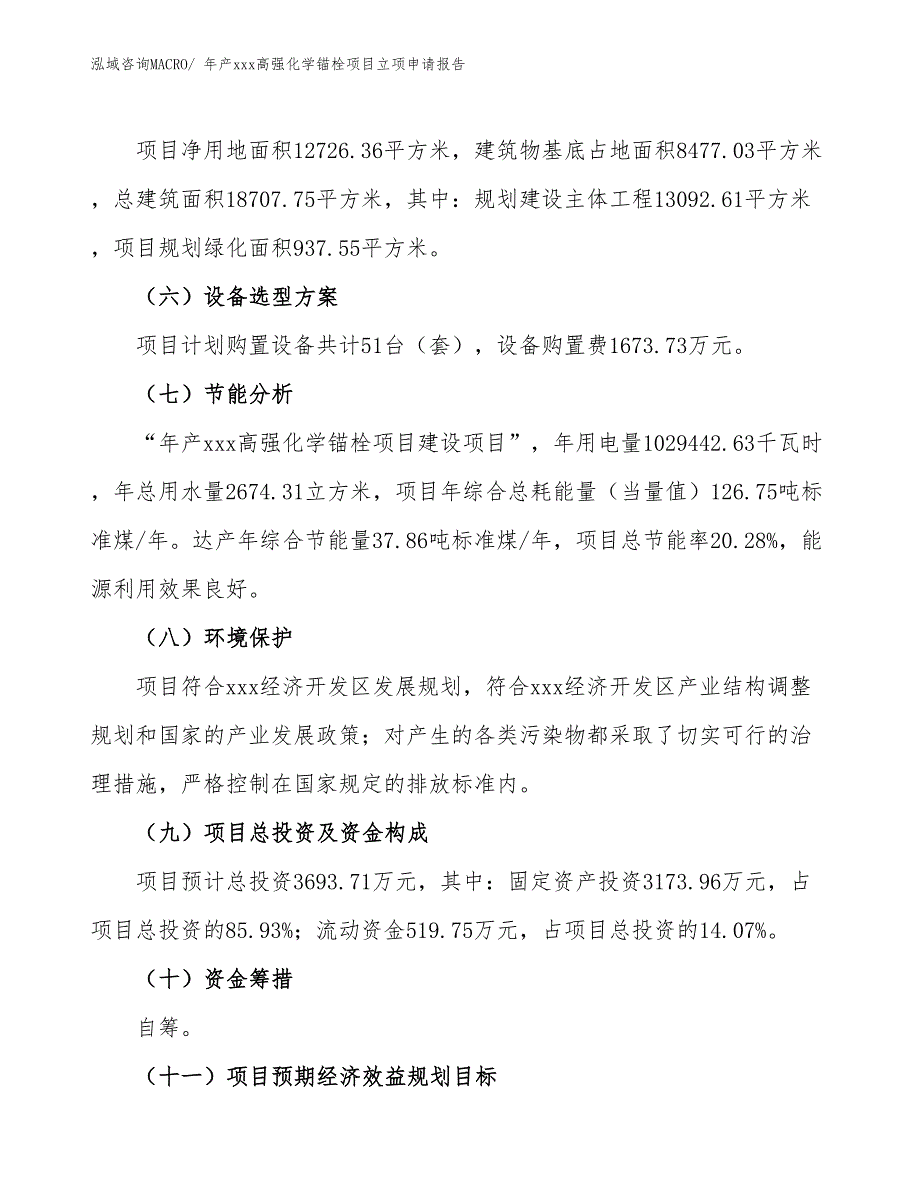 泓域咨询MACRO/ 年产xxx高强化学锚栓项目立项申请报告

项目净用地面积12726.36平方米，建筑物基底占地面积8477.03平方米，总建筑面积18707.75平方米，其中：规划建设主体工程13092.61平方米，项目规划绿化面积937.55平方米。

（六）设备选型方案

项目计划购置设备共计51台（套），设备购置费1673.73万元。

（七）节能分析

“年产xxx高强化学锚栓项目建设项目”，年用电量1029442.63千瓦时，年总用水量2674.31立方米，项目年综合总耗能量（当量值）126.75吨标准煤/年。达产年综合节能量37.86吨标准煤/年，项目总节能率20.28%，能源利用效果良好。

（八）环境保护

项目符合xxx经济开发区发展规划，符合xxx经济开发区产业结构调整规划和国家的产业发展政策；对产生的各类污染物都采取了切实可行的治理措施，严格控制在国家规定的排放标准内。

（九）项目总投资及资金构成

项目预计总投资3693.71万元，其中：固定资产投资3173.96万元，占项目总投资的85.93%；流动资金519.75万元，占项目总投资的14.07%。

（十）资金筹措

自筹。

（十一）项目预期经济效益规划目标